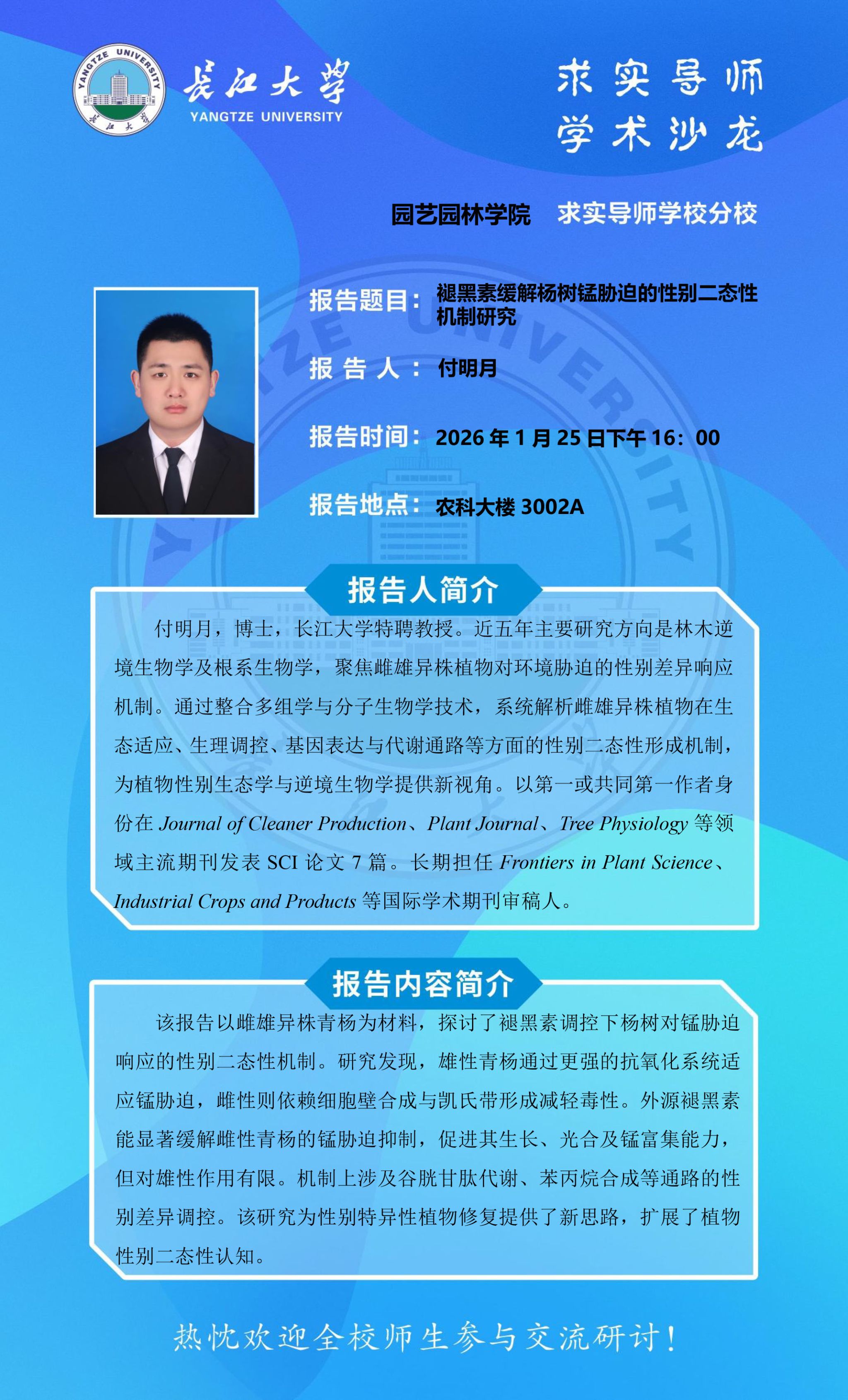 长江大学
YANGTZE UNIVERSITY

求实导师
学术沙龙

园艺园林学院 求实导师学校分校

报告题目：褪黑素缓解杨树锰胁迫的性别二态性机制研究

报告人：付明月

报告时间：2026年1月25日下午16：00

报告地点：农科大楼3002A

报告人简介

付明月，博士，长江大学特聘教授。近五年主要研究方向是林木逆境生物学及根系生物学，聚焦雌雄异株植物对环境胁迫的性别差异响应机制。通过整合多组学与分子生物学技术，系统解析雌雄异株植物在生态适应、生理调控、基因表达与代谢通路等方面的性别二态性形成机制，为植物性别生态学与逆境生物学提供新视角。以第一或共同第一作者身份在Journal of Cleaner Production、Plant Journal、Tree Physiology等领域主流期刊发表SCI论文7篇。长期担任Frontiers in Plant Science、Industrial Crops and Products等国际学术期刊审稿人。

报告内容简介

该报告以雌雄异株青杨为材料，探讨了褪黑素调控下杨树对锰胁迫响应的性别二态性机制。研究发现，雄性青杨通过更强的抗氧化系统适应锰胁迫，雌性则依赖细胞壁合成与凯氏带形成减轻毒性。外源褪黑素能显著缓解雌性青杨的锰胁迫抑制，促进其生长、光合及锰富集能力，但对雄性作用有限。机制上涉及谷胱甘肽代谢、苯丙烷合成等通路的性别差异调控。该研究为性别特异性植物修复提供了新思路，扩展了植物性别二态性认知。

热忱欢迎全校师生参与交流研讨！

YANGTZE UNIVERSITY